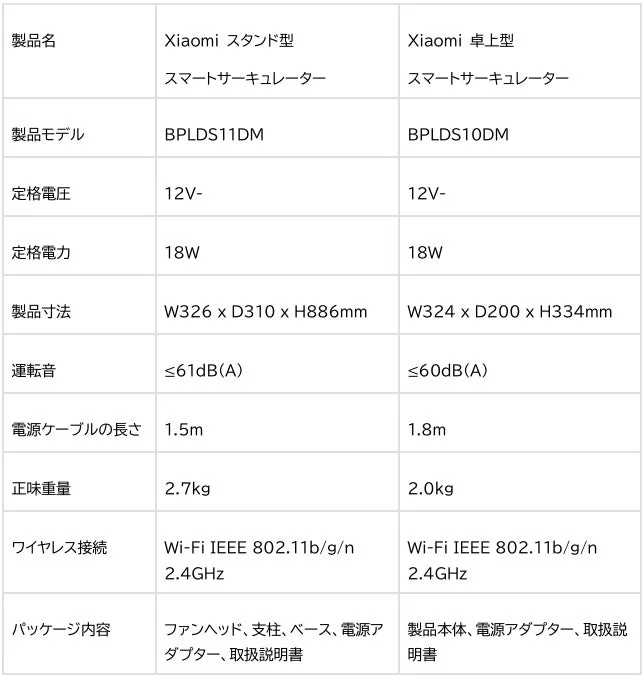 | 製品名 | Xiaomi スタンド型 スマートサーキュレーター | Xiaomi 卓上型 スマートサーキュレーター |
|---|---|---|
| 製品モデル | BPLDS11DM | BPLDS10DM |
| 定格電圧 | 12V- | 12V- |
| 定格電力 | 18W | 18W |
| 製品寸法 | W326 x D310 x H886mm | W324 x D200 x H334mm |
| 運転音 | ≤61dB(A) | ≤60dB(A) |
| 電源ケーブルの長さ | 1.5m | 1.8m |
| 正味重量 | 2.7kg | 2.0kg |
| ワイヤレス接続 | Wi-Fi IEEE 802.11b/g/n 2.4GHz | Wi-Fi IEEE 802.11b/g/n 2.4GHz |
| パッケージ内容 | ファンヘッド、支柱、ベース、電源アダプター、取扱説明書 | 製品本体、電源アダプター、取扱説明書 |